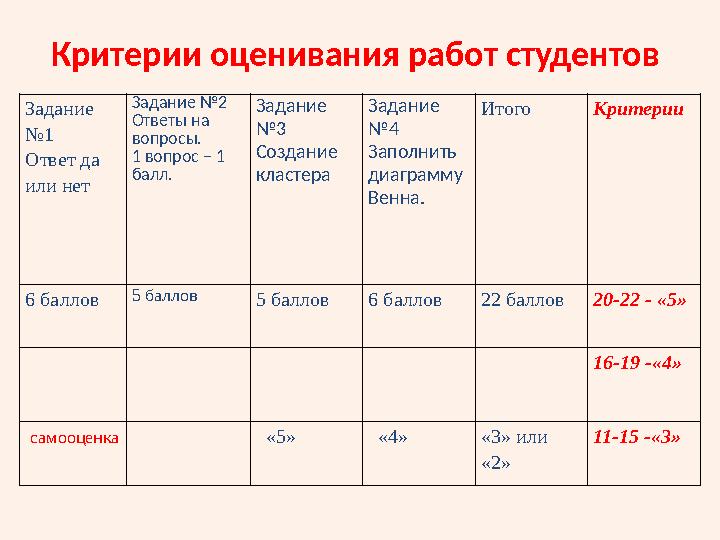 Критерии оценивания работ студентов

| Задание №1 Ответ да или нет | Задание №2 Ответы на вопросы. 1 вопрос – 1 балл. | Задание №3 Создание кластера | Задание №4 Заполнить диаграмму Венна. | Итого | Критерии |
|---|---|---|---|---|---|
| 6 баллов | 5 баллов | 5 баллов | 6 баллов | 22 баллов | 20-22 - «5» |
| | | | | | 16-19 -«4» |
| самооценка | | «5» | «4» | «3» или «2» | 11-15 -«3» |